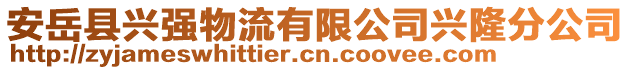 安岳县兴强物流有限公司兴隆分公司
http://zyjameswhittier.cn.coovee.com